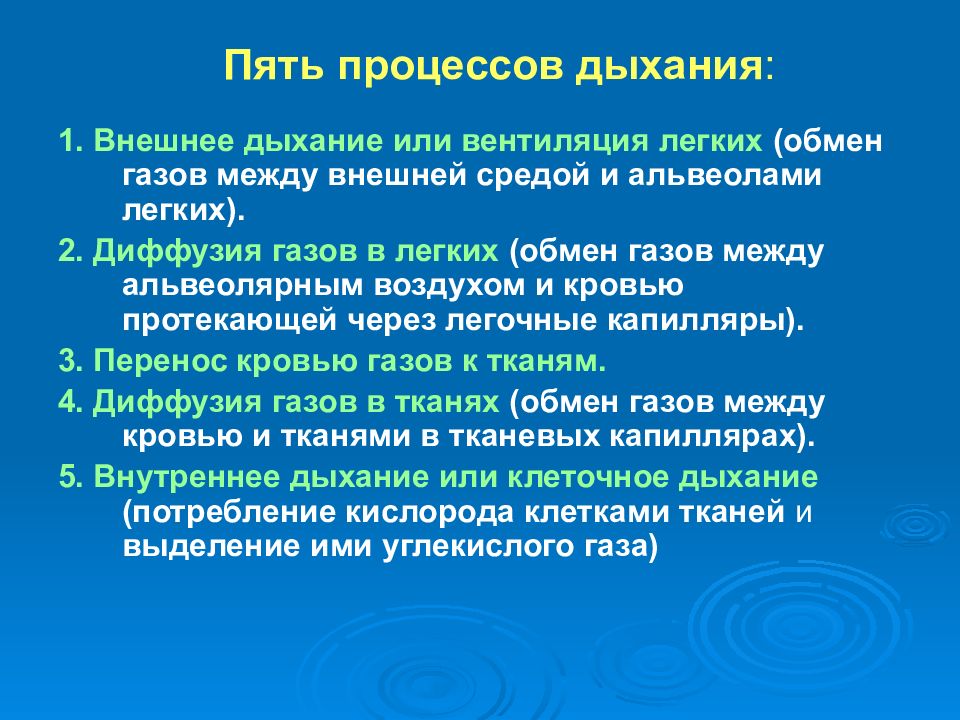 Пять процессов дыхания:

1. Внешнее дыхание или вентиляция легких (обмен газов между внешней средой и альвеолами легких).

2. Диффузия газов в легких (обмен газов между альвеолярным воздухом и кровью протекающей через легочные капилляры).

3. Перенос кровью газов к тканям.

4. Диффузия газов в тканях (обмен газов между кровью и тканями в тканевых капиллярах).

5. Внутреннее дыхание или клеточное дыхание (потребление кислорода клетками тканей и выделение ими углекислого газа)